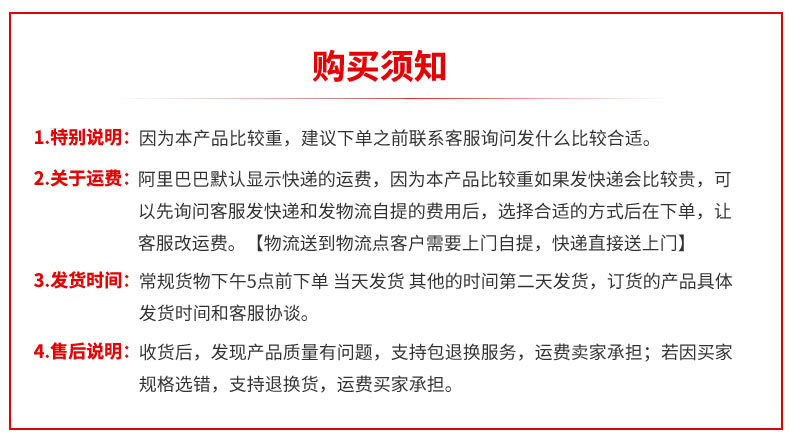 购买须知

1.特别说明：因为本产品比较重，建议下单之前联系客服询问发什么比较合适。

2.关于运费：阿里巴巴默认显示快递的运费，因为本产品比较重如果发快递会比较贵，可以先询问客服发快递和发物流自提的费用后，选择合适的方式后在下单，让客服改运费。【物流送到物流点客户需要上门自提，快递直接送上门】

3.发货时间：常规货物下午5点前下单 当天发货 其他的时间第二天发货，订货的产品具体发货时间和客服协谈。

4.售后说明：收货后，发现产品质量有问题，支持包退换服务，运费卖家承担；若因买家规格选错，支持退换货，运费买家承担。